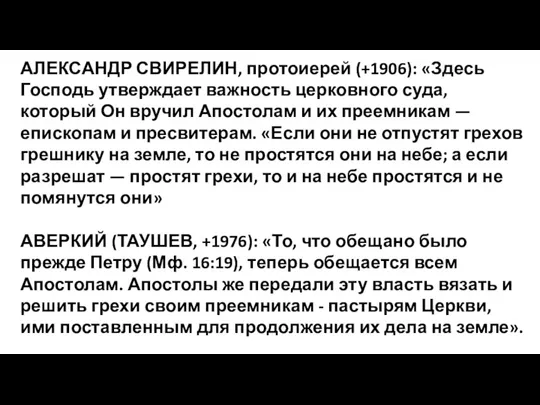 АЛЕКСАНДР СВИРЕЛИН, протоиерей (+1906): «Здесь Господь утверждает важность церковного суда, который Он вручил Апостолам и их преемникам — епископам и пресвитерам. «Если они не отпустят грехов грешнику на земле, то не простятся они на небе; а если разрешат — простят грехи, то и на небе простятся и не помянутся они»

АВЕРКИЙ (ТАУШЕВ, +1976): «То, что обещано было прежде Петру (Мф. 16:19), теперь обещается всем Апостолам. Апостолы же передали эту власть вязать и решить грехи своим преемникам - пастырям Церкви, ими поставленным для продолжения их дела на земле».